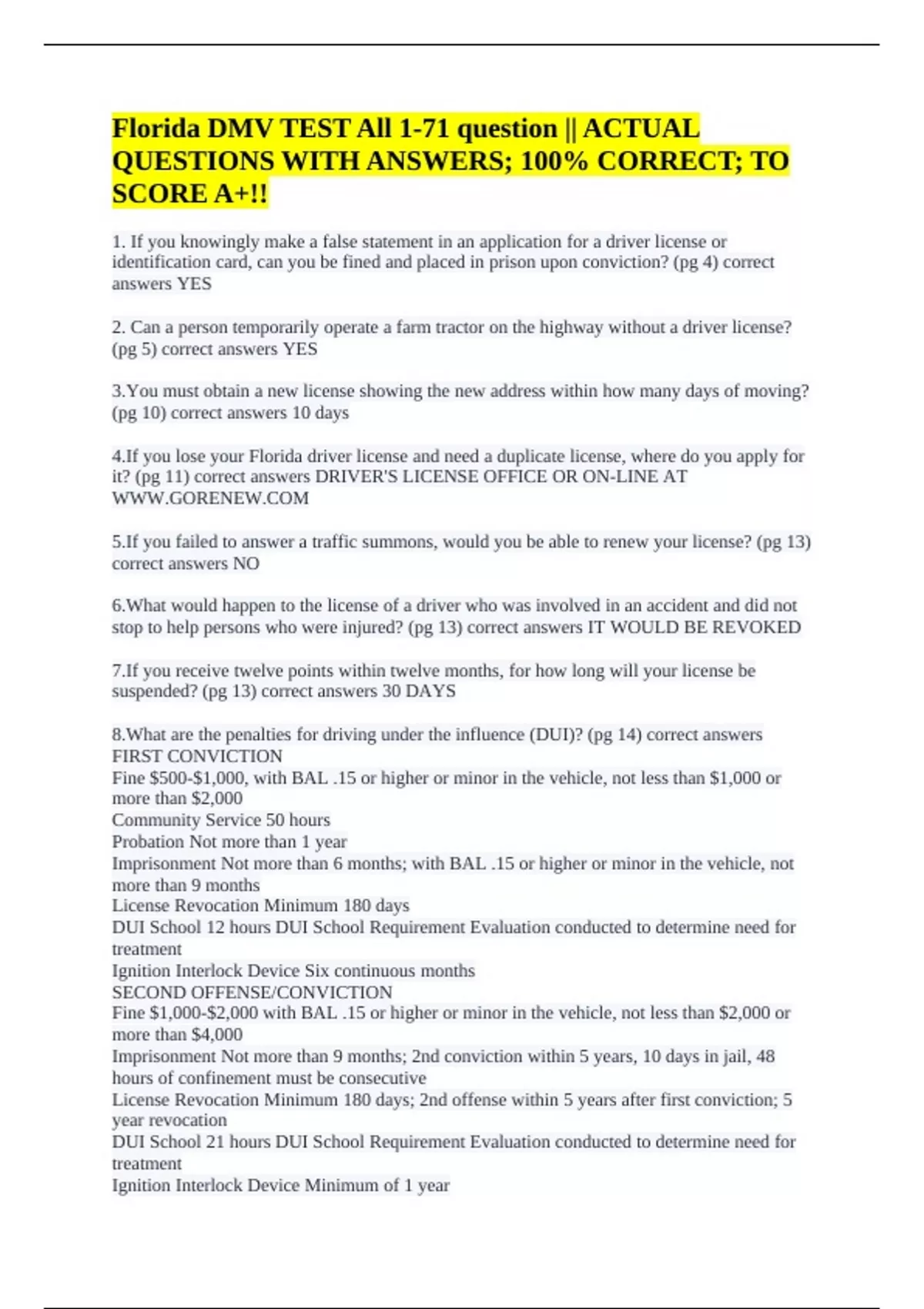 Florida DMV TEST All 1-71 question || ACTUAL QUESTIONS WITH ANSWERS; 100% CORRECT; TO SCORE A+!!

1. If you knowingly make a false statement in an application for a driver license or identification card, can you be fined and placed in prison upon conviction? (pg 4) correct answers YES

2. Can a person temporarily operate a farm tractor on the highway without a driver license? (pg 5) correct answers YES

3.You must obtain a new license showing the new address within how many days of moving? (pg 10) correct answers 10 days

4.If you lose your Florida driver license and need a duplicate license, where do you apply for it? (pg 11) correct answers DRIVER'S LICENSE OFFICE OR ON-LINE AT WWW.GORENEW.COM

5.If you failed to answer a traffic summons, would you be able to renew your license? (pg 13) correct answers NO

6.What would happen to the license of a driver who was involved in an accident and did not stop to help persons who were injured? (pg 13) correct answers IT WOULD BE REVOKED

7.If you receive twelve points within twelve months, for how long will your license be suspended? (pg 13) correct answers 30 DAYS

8.What are the penalties for driving under the influence (DUI)? (pg 14) correct answers
FIRST CONVICTION
Fine $500-$1,000, with BAL .15 or higher or minor in the vehicle, not less than $1,000 or more than $2,000
Community Service 50 hours
Probation Not more than 1 year
Imprisonment Not more than 6 months; with BAL .15 or higher or minor in the vehicle, not more than 9 months
License Revocation Minimum 180 days
DUI School 12 hours DUI School Requirement Evaluation conducted to determine need for treatment
Ignition Interlock Device Six continuous months
SECOND OFFENSE/CONVICTION
Fine $1,000-$2,000 with BAL .15 or higher or minor in the vehicle, not less than $2,000 or more than $4,000
Imprisonment Not more than 9 months; 2nd conviction within 5 years, 10 days in jail, 48 hours of confinement must be consecutive
License Revocation Minimum 180 days; 2nd offense within 5 years after first conviction; 5 year revocation
DUI School 21 hours DUI School Requirement Evaluation conducted to determine need for treatment
Ignition Interlock Device Minimum of 1 year